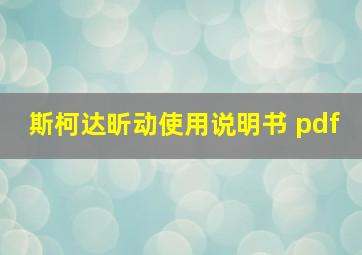 斯柯达昕动使用说明书 pdf